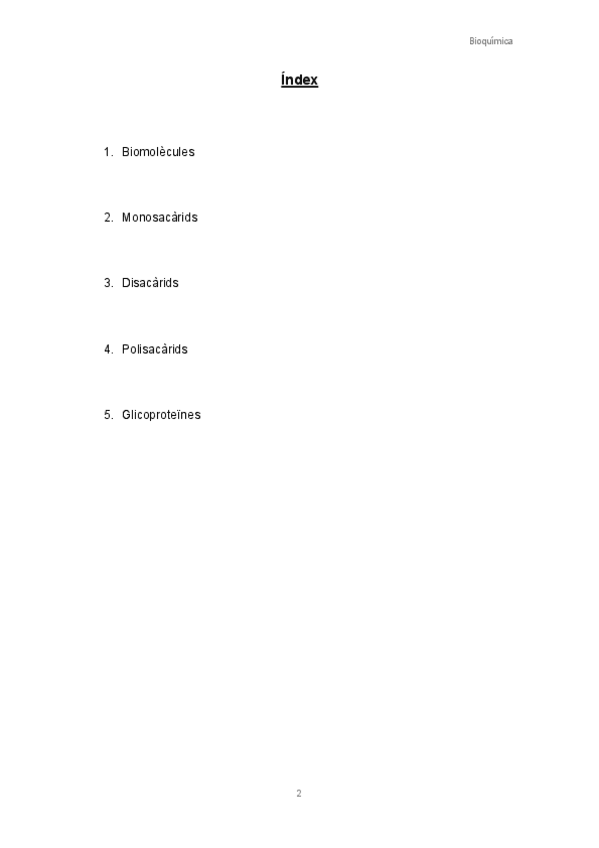 Bioquímica

Índex

1. Biomolècules

2. Monosacàrids

3. Disacàrids

4. Polisacàrids

5. Glicoproteïnes

2